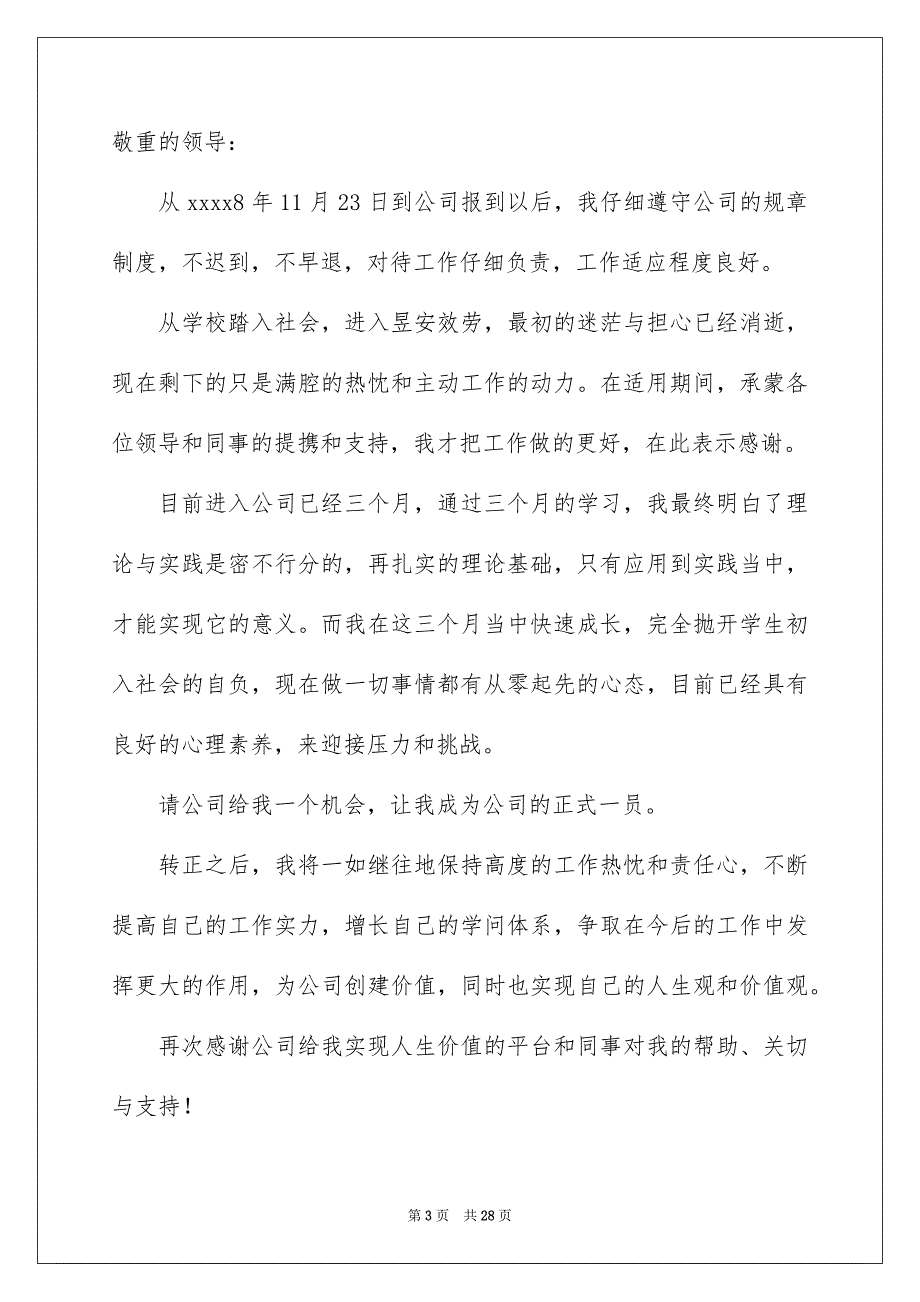 敬重的领导：

从 xxxx8 年 11 月 23 日到公司报到以后，我仔细遵守公司的规章制度，不迟到，不早退，对待工作仔细负责，工作适应程度良好。

从学校踏入社会，进入昱安效劳，最初的迷茫与担心已经消逝，现在剩下的只是满腔的热忱和主动工作的动力。在适用期间，承蒙各位领导和同事的提携和支持，我才把工作做的更好，在此表示感谢。

目前进入公司已经三个月，通过三个月的学习，我最终明白了理论与实践是密不行分的，再扎实的理论基础，只有应用到实践当中，才能实现它的意义。而我在这三个月当中快速成长，完全抛开学生初入社会的自负，现在做一切事情都有从零起先的心态，目前已经具有良好的心理素养，来迎接压力和挑战。

请公司给我一个机会，让我成为公司的正式一员。

转正之后，我将一如继往地保持高度的工作热忱和责任心，不断提高自己的工作实力，增长自己的学问体系，争取在今后的工作中发挥更大的作用，为公司创建价值，同时也实现自己的人生观和价值观。

再次感谢公司给我实现人生价值的平台和同事对我的帮助、关切与支持！

第 3 页 共 28 页